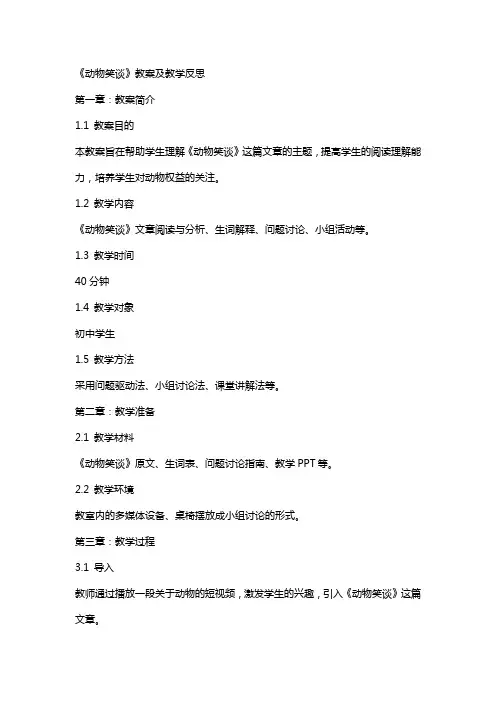 《动物笑谈》教案及教学反思

第一章：教案简介

1.1 教案目的

本教案旨在帮助学生理解《动物笑谈》这篇文章的主题，提高学生的阅读理解能力，培养学生对动物权益的关注。

1.2 教学内容

《动物笑谈》文章阅读与分析、生词解释、问题讨论、小组活动等。

1.3 教学时间

40 分钟

1.4 教学对象

初中学生

1.5 教学方法

采用问题驱动法、小组讨论法、课堂讲解法等。

第二章：教学准备

2.1 教学材料

《动物笑谈》原文、生词表、问题讨论指南、教学 PPT 等。

2.2 教学环境

教室内的多媒体设备、桌椅摆放成小组讨论的形式。

第三章：教学过程

3.1 导入

教师通过播放一段关于动物的短视频，激发学生的兴趣，引入《动物笑谈》这篇文章。